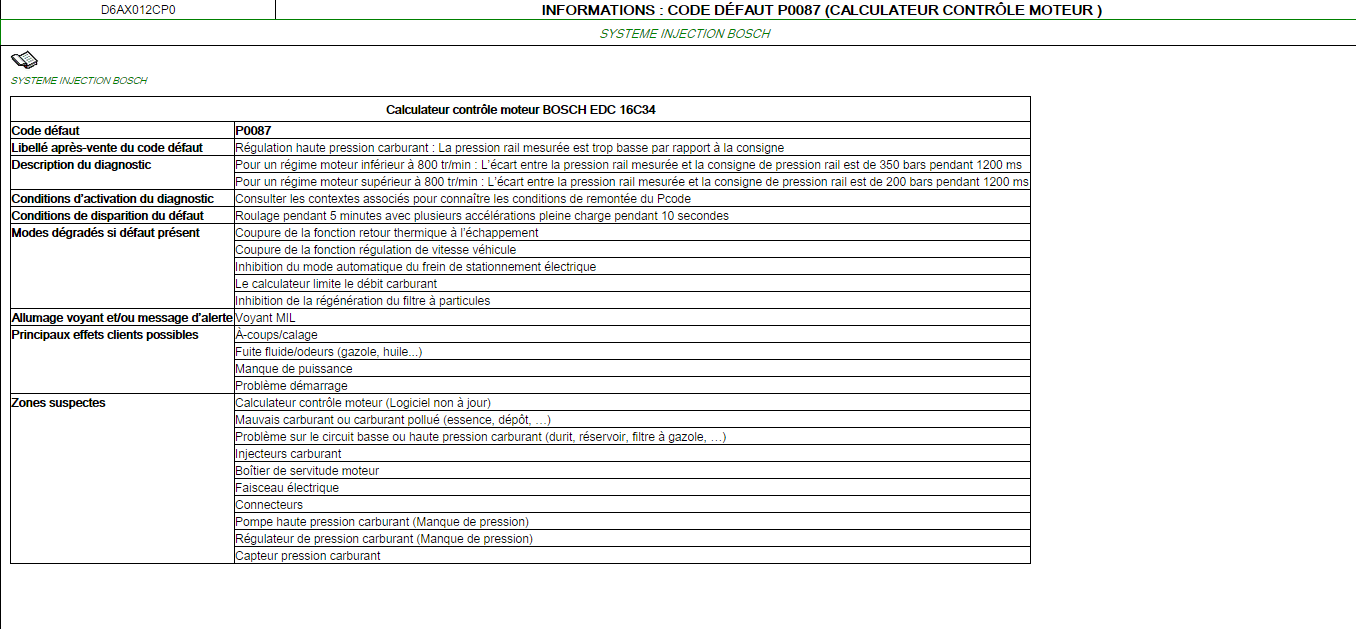 D6AX012CP0

INFORMATIONS : CODE DÉFAUT P0087 (CALCULATEUR CONTRÔLE MOTEUR )

SYSTEME INJECTION BOSCH

SYSTEME INJECTION BOSCH

| Calculateur contrôle moteur BOSCH EDC 16C34 | |
|---|---|
| Code défaut | P0087 |
| Libellé après-vente du code défaut | Régulation haute pression carburant : La pression rail mesurée est trop basse par rapport à la consigne |
| Description du diagnostic | Pour un régime moteur inférieur à 800 tr/min : L'écart entre la pression rail mesurée et la consigne de pression rail est de 350 bars pendant 1200 ms |
| | Pour un régime moteur supérieur à 800 tr/min : L'écart entre la pression rail mesurée et la consigne de pression rail est de 200 bars pendant 1200 ms |
| Conditions d'activation du diagnostic | Consulter les contextes associés pour connaître les conditions de remontée du Pcode |
| Conditions de disparition du défaut | Roulage pendant 5 minutes avec plusieurs accélérations pleine charge pendant 10 secondes |
| Modes dégradés si défaut présent | Coupure de la fonction retour thermique à l'échappement |
| | Coupure de la fonction régulation de vitesse véhicule |
| | Inhibition du mode automatique du frein de stationnement électrique |
| | Le calculateur limite le débit carburant |
| | Inhibition de la régénération du filtre à particules |
| Allumage voyant et/ou message d'alerte | Voyant MIL |
| Principaux effets clients possibles | À-coups/calage |
| | Fuite fluide/odeurs (gazole, huile...) |
| | Manque de puissance |
| | Problème démarrage |
| Zones suspectes | Calculateur contrôle moteur (Logiciel non à jour) |
| | Mauvais carburant ou carburant pollué (essence, dépôt, …) |
| | Problème sur le circuit basse ou haute pression carburant (durit, réservoir, filtre à gazole, …) |
| | Injecteurs carburant |
| | Boîtier de servitude moteur |
| | Faisceau électrique |
| | Connecteurs |
| | Pompe haute pression carburant (Manque de pression) |
| | Régulateur de pression carburant (Manque de pression) |
| | Capteur pression carburant |